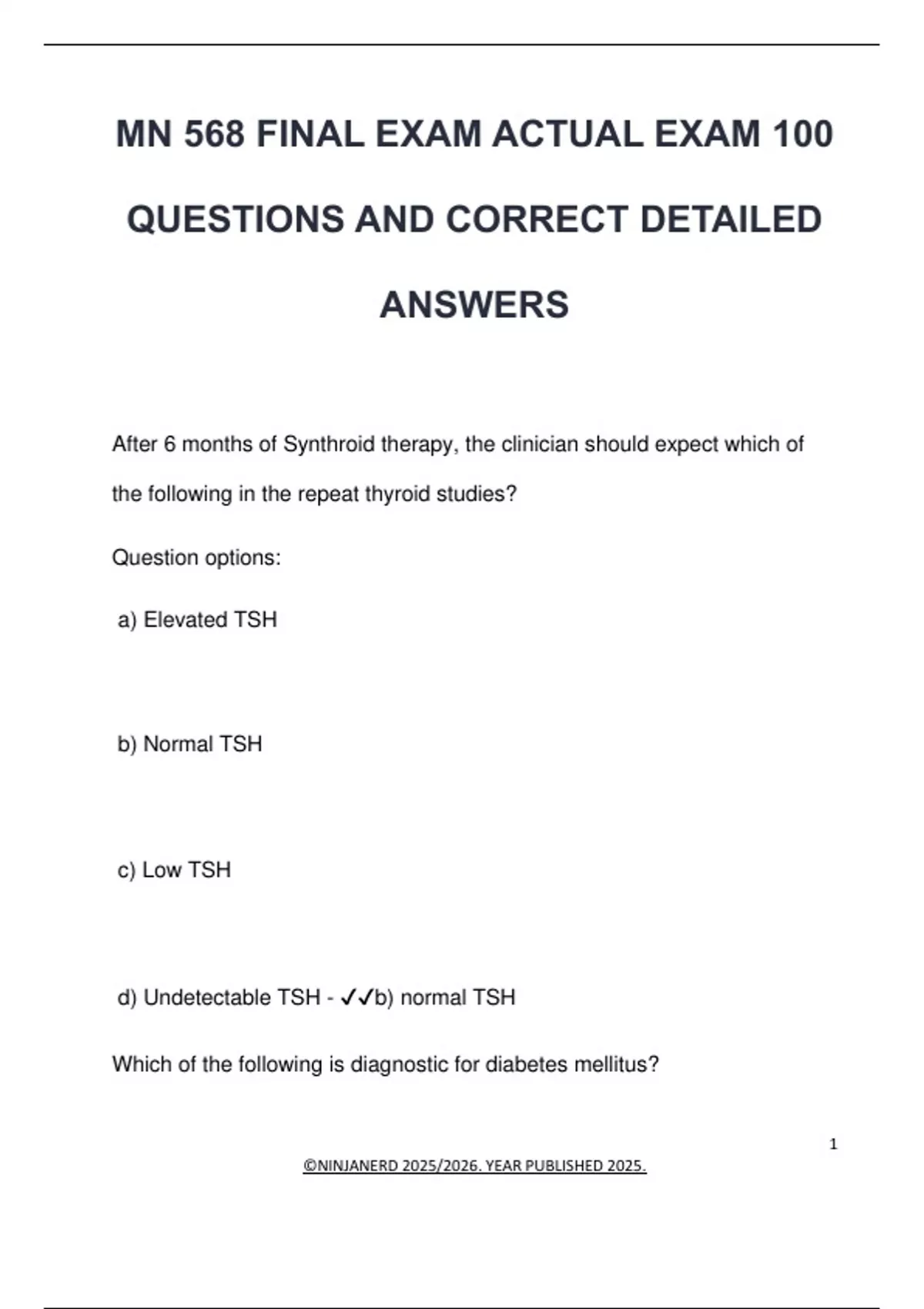 MN 568 FINAL EXAM ACTUAL EXAM 100 QUESTIONS AND CORRECT DETAILED ANSWERS

After 6 months of Synthroid therapy, the clinician should expect which of the following in the repeat thyroid studies?

Question options:

a) Elevated TSH

b) Normal TSH

c) Low TSH

d) Undetectable TSH - ✓✓b) normal TSH

Which of the following is diagnostic for diabetes mellitus?

1

©NINJANERD 2025/2026. YEAR PUBLISHED 2025.